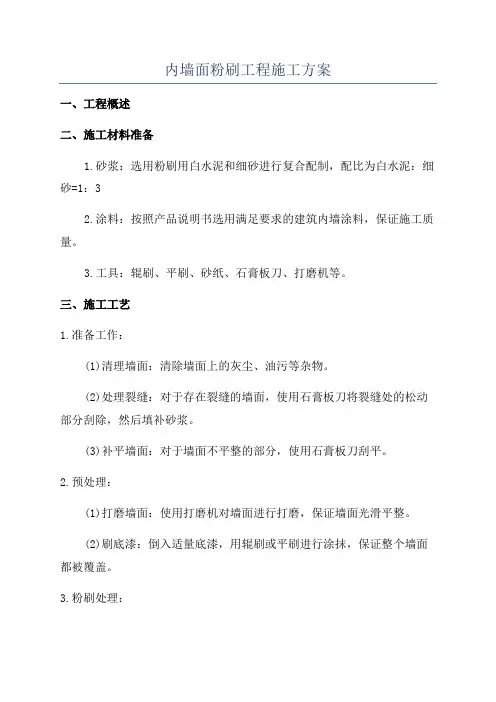 内墙面粉刷工程施工方案

一、工程概述

二、施工材料准备

1.砂浆：选用粉刷用白水泥和细砂进行复合配制，配比为白水泥：细砂=1：3

2.涂料：按照产品说明书选用满足要求的建筑内墙涂料，保证施工质量。

3.工具：辊刷、平刷、砂纸、石膏板刀、打磨机等。

三、施工工艺

1.准备工作：

(1)清理墙面：清除墙面上的灰尘、油污等杂物。

(2)处理裂缝：对于存在裂缝的墙面，使用石膏板刀将裂缝处的松动部分刮除，然后填补砂浆。

(3)补平墙面：对于墙面不平整的部分，使用石膏板刀刮平。

2.预处理：

(1)打磨墙面：使用打磨机对墙面进行打磨，保证墙面光滑平整。

(2)刷底漆：倒入适量底漆，用辊刷或平刷进行涂抹，保证整个墙面都被覆盖。

3.粉刷处理：